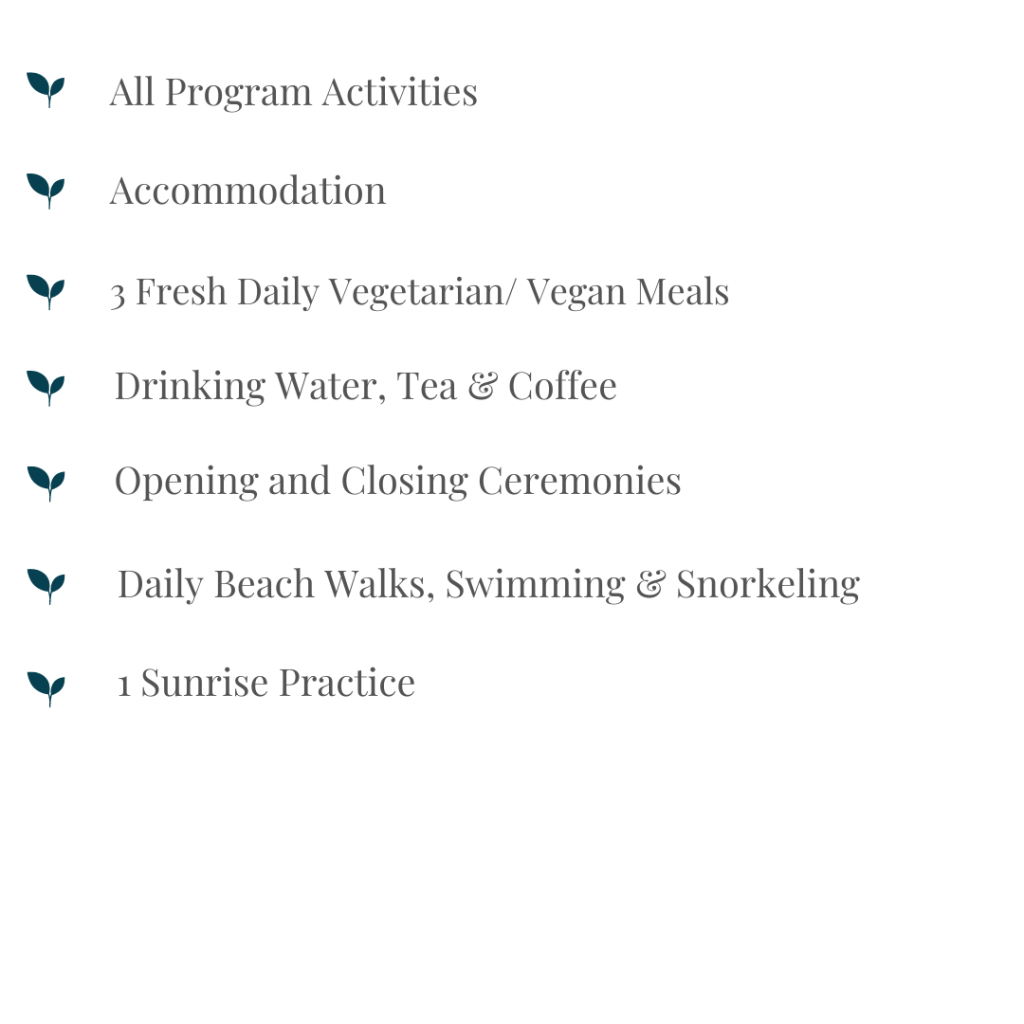 All Program Activities

Accommodation

3 Fresh Daily Vegetarian/ Vegan Meals

Drinking Water, Tea & Coffee

Opening and Closing Ceremonies

Daily Beach Walks, Swimming & Snorkeling

1 Sunrise Practice